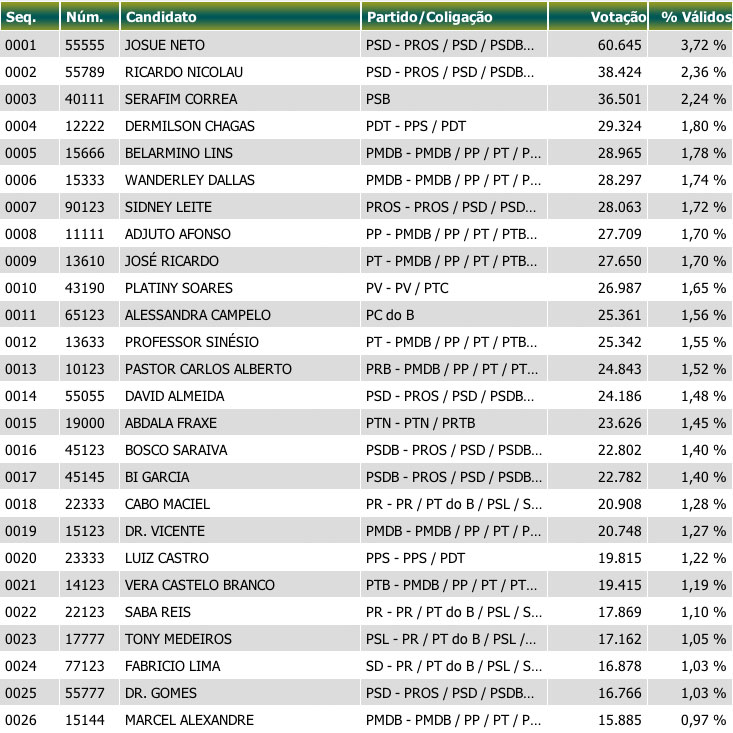 | Seq. | Núm. | Candidato | Partido/Coligação | Votação | % Válidos |
|---|---|---|---|---|---|
| 0001 | 55555 | JOSUE NETO | PSD - PROS / PSD / PSDB... | 60.645 | 3,72 % |
| 0002 | 55789 | RICARDO NICOLAU | PSD - PROS / PSD / PSDB... | 38.424 | 2,36 % |
| 0003 | 40111 | SERAFIM CORREA | PSB | 36.501 | 2,24 % |
| 0004 | 12222 | DERMILSON CHAGAS | PDT - PPS / PDT | 29.324 | 1,80 % |
| 0005 | 15666 | BELARMINO LINS | PMDB - PMDB / PP / PT / P... | 28.965 | 1,78 % |
| 0006 | 15333 | WANDERLEY DALLAS | PMDB - PMDB / PP / PT / P... | 28.297 | 1,74 % |
| 0007 | 90123 | SIDNEY LEITE | PROS - PROS / PSD / PSD... | 28.063 | 1,72 % |
| 0008 | 11111 | ADJUTO AFONSO | PP - PMDB / PP / PT / PTB... | 27.709 | 1,70 % |
| 0009 | 13610 | JOSÉ RICARDO | PT - PMDB / PP / PT / PTB... | 27.650 | 1,70 % |
| 0010 | 43190 | PLATINY SOARES | PV - PV / PTC | 26.987 | 1,65 % |
| 0011 | 65123 | ALESSANDRA CAMPELO | PC do B | 25.361 | 1,56 % |
| 0012 | 13633 | PROFESSOR SINÉSIO | PT - PMDB / PP / PT / PTB... | 25.342 | 1,55 % |
| 0013 | 10123 | PASTOR CARLOS ALBERTO | PRB - PMDB / PP / PT / PT... | 24.843 | 1,52 % |
| 0014 | 55055 | DAVID ALMEIDA | PSD - PROS / PSD / PSDB... | 24.186 | 1,48 % |
| 0015 | 19000 | ABDALA FRAXE | PTN - PTN / PRTB | 23.626 | 1,45 % |
| 0016 | 45123 | BOSCO SARAIVA | PSDB - PROS / PSD / PSDB... | 22.802 | 1,40 % |
| 0017 | 45145 | BI GARCIA | PSDB - PROS / PSD / PSDB... | 22.782 | 1,40 % |
| 0018 | 22333 | CABO MACIEL | PR - PR / PT do B / PSL / S... | 20.908 | 1,28 % |
| 0019 | 15123 | DR. VICENTE | PMDB - PMDB / PP / PT / P... | 20.748 | 1,27 % |
| 0020 | 23333 | LUIZ CASTRO | PPS - PPS / PDT | 19.815 | 1,22 % |
| 0021 | 14123 | VERA CASTELO BRANCO | PTB - PMDB / PP / PT / PT... | 19.415 | 1,19 % |
| 0022 | 22123 | SABA REIS | PR - PR / PT do B / PSL / S... | 17.869 | 1,10 % |
| 0023 | 17777 | TONY MEDEIROS | PSL - PR / PT do B / PSL /... | 17.162 | 1,05 % |
| 0024 | 77123 | FABRICIO LIMA | SD - PR / PT do B / PSL / S... | 16.878 | 1,03 % |
| 0025 | 55777 | DR. GOMES | PSD - PROS / PSD / PSDB... | 16.766 | 1,03 % |
| 0026 | 15144 | MARCEL ALEXANDRE | PMDB - PMDB / PP / PT / P... | 15.885 | 0,97 % |